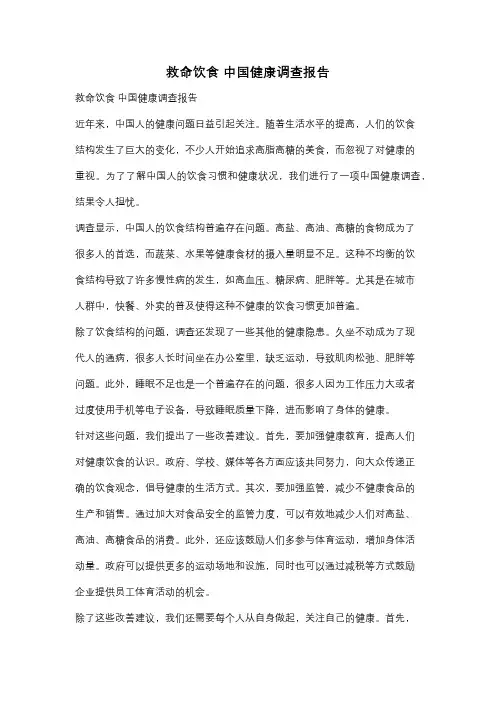 救命饮食 中国健康调查报告

救命饮食 中国健康调查报告

近年来，中国人的健康问题日益引起关注。随着生活水平的提高，人们的饮食结构发生了巨大的变化，不少人开始追求高脂高糖的美食，而忽视了对健康的重视。为了了解中国人的饮食习惯和健康状况，我们进行了一项中国健康调查，结果令人担忧。

调查显示，中国人的饮食结构普遍存在问题。高盐、高油、高糖的食物成为了很多人的首选，而蔬菜、水果等健康食材的摄入量明显不足。这种不均衡的饮食结构导致了许多慢性病的发生，如高血压、糖尿病、肥胖等。尤其是在城市人群中，快餐、外卖的普及使得这种不健康的饮食习惯更加普遍。

除了饮食结构的问题，调查还发现了一些其他的健康隐患。久坐不动成为了现代人的通病，很多人长时间坐在办公室里，缺乏运动，导致肌肉松弛、肥胖等问题。此外，睡眠不足也是一个普遍存在的问题，很多人因为工作压力大或者过度使用手机等电子设备，导致睡眠质量下降，进而影响了身体的健康。

针对这些问题，我们提出了一些改善建议。首先，要加强健康教育，提高人们对健康饮食的认识。政府、学校、媒体等各方面应该共同努力，向大众传递正确的饮食观念，倡导健康的生活方式。其次，要加强监管，减少不健康食品的生产和销售。通过加大对食品安全的监管力度，可以有效地减少人们对高盐、高油、高糖食品的消费。此外，还应该鼓励人们多参与体育运动，增加身体活动量。政府可以提供更多的运动场地和设施，同时也可以通过减税等方式鼓励企业提供员工体育活动的机会。

除了这些改善建议，我们还需要每个人从自身做起，关注自己的健康。首先，